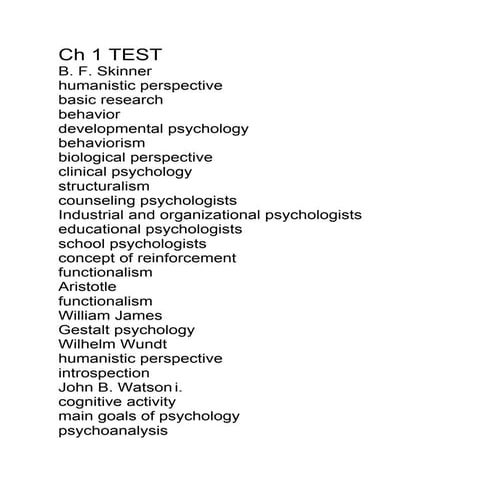 Ch 1 TEST
B. F. Skinner
humanistic perspective
basic research
behavior
developmental psychology
behaviorism
biological perspective
clinical psychology
structuralism
counseling psychologists
Industrial and organizational psychologists
educational psychologists
school psychologists
concept of reinforcement
functionalism
Aristotle
functionalism
William James
Gestalt psychology
Wilhelm Wundt
humanistic perspective
introspection
John B. Watson i.
cognitive activity
main goals of psychology
psychoanalysis